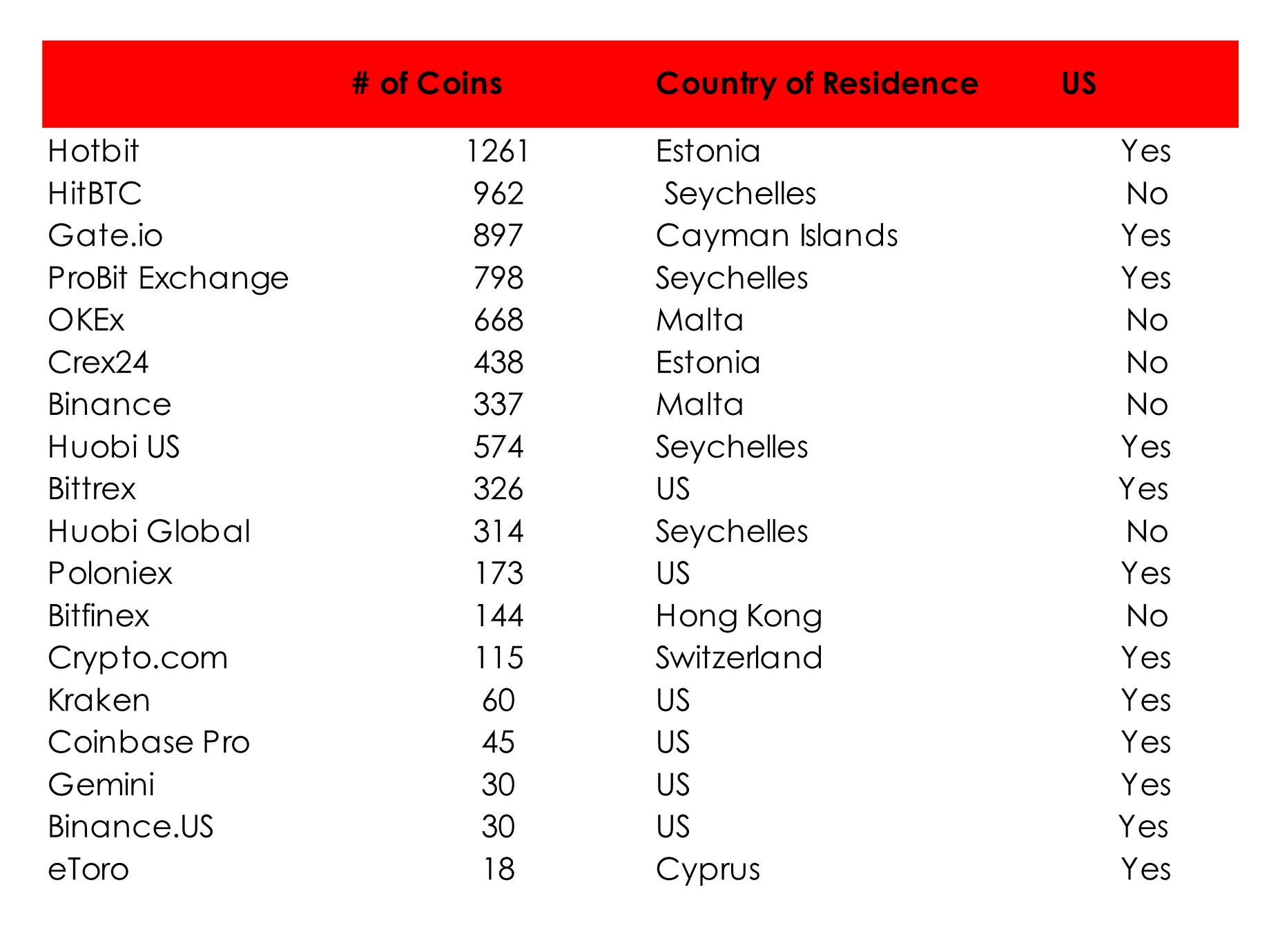 | | # of Coins | Country of Residence | US |
|---|---|---|---|
| Hotbit | 1261 | Estonia | Yes |
| HitBTC | 962 | Seychelles | No |
| Gate.io | 897 | Cayman Islands | Yes |
| ProBit Exchange | 798 | Seychelles | Yes |
| OKEx | 668 | Malta | No |
| Crex24 | 438 | Estonia | No |
| Binance | 337 | Malta | No |
| Huobi US | 574 | Seychelles | Yes |
| Bittrex | 326 | US | Yes |
| Huobi Global | 314 | Seychelles | No |
| Poloniex | 173 | US | Yes |
| Bitfinex | 144 | Hong Kong | No |
| Crypto.com | 115 | Switzerland | Yes |
| Kraken | 60 | US | Yes |
| Coinbase Pro | 45 | US | Yes |
| Gemini | 30 | US | Yes |
| Binance.US | 30 | US | Yes |
| eToro | 18 | Cyprus | Yes |